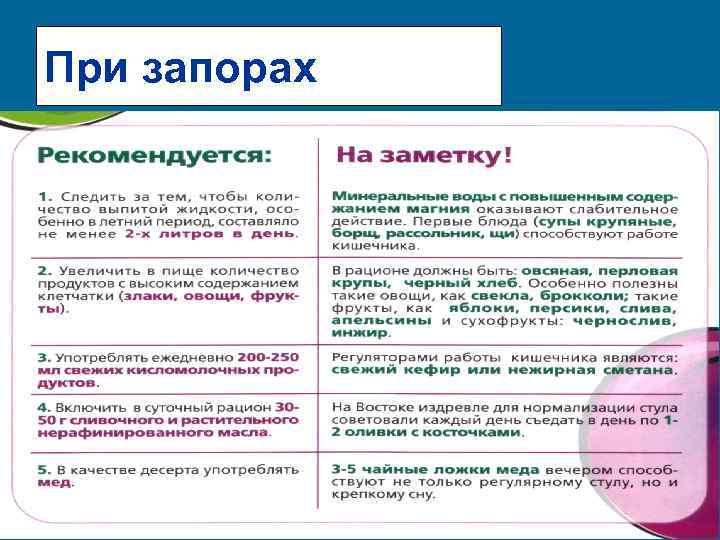 При запорах

| Рекомендуется: | На заметку! |
|---|---|
| 1. Следить за тем, чтобы количество выпитой жидкости, особенно в летний период, составляло не менее 2-х литров в день. | Минеральные воды с повышенным содержанием магния оказывают слабительное действие. Первые блюда (супы крупяные, борщ, рассольник, щи) способствуют работе кишечника. |
| 2. Увеличить в пище количество продуктов с высоким содержанием клетчатки (злаки, овощи, фрукты). | В рационе должны быть: овсяная, перловая крупы, черный хлеб. Особенно полезны такие овощи, как свекла, брокколи; такие фрукты, как яблоки, персики, слива, апельсины и сухофрукты: чернослив, инжир. |
| 3. Употреблять ежедневно 200-250 мл свежих кисломолочных продуктов. | Регуляторами работы кишечника являются: свежий кефир или нежирная сметана. |
| 4. Включить в суточный рацион 30-50 г сливочного и растительного нерафинированного масла. | На Востоке издревле для нормализации стула советовали каждый день съедать в день по 1-2 оливки с косточками. |
| 5. В качестве десерта употреблять мед. | 3-5 чайные ложки меда вечером способствуют не только регулярному стулу, но и крепкому сну. |